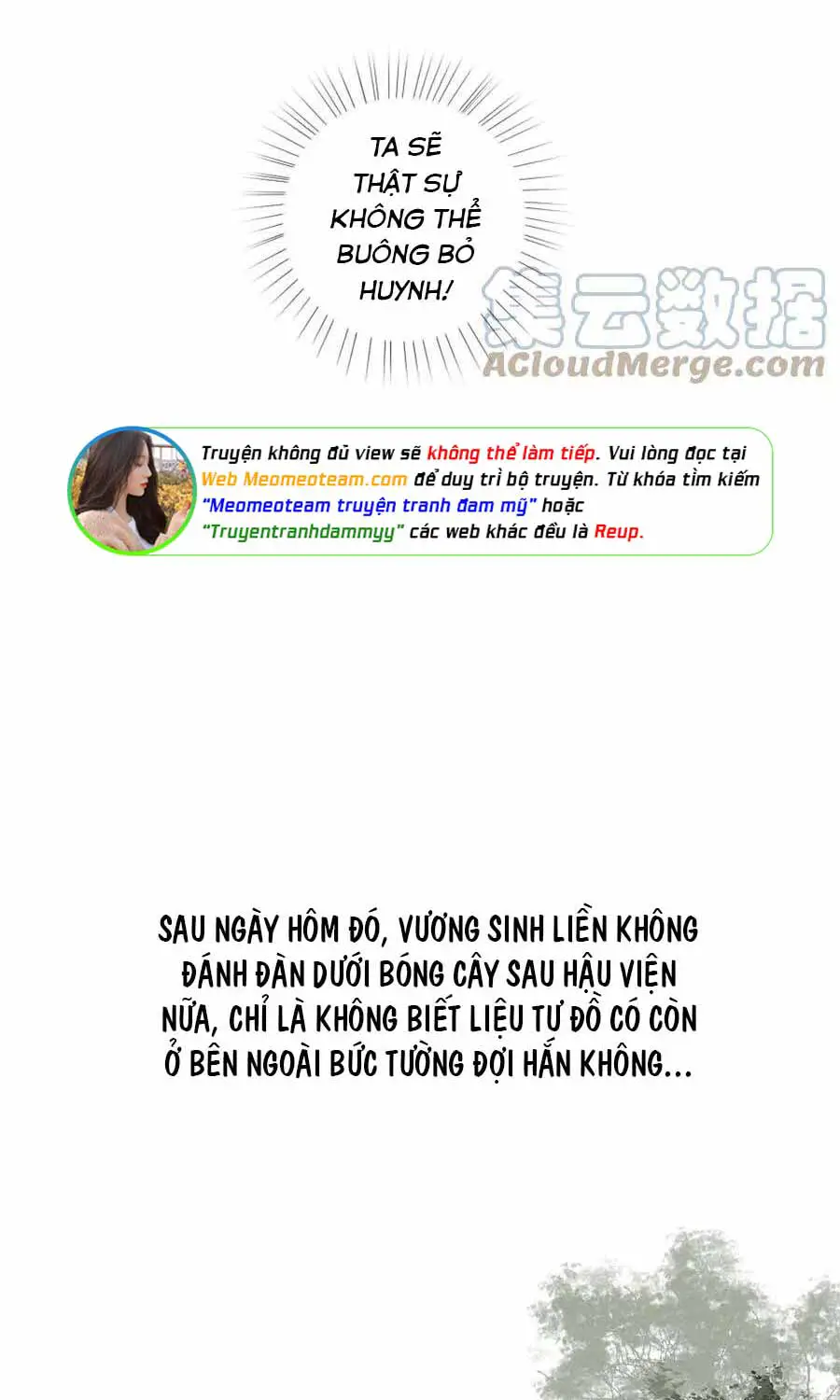 TA SẼ THẬT SỰ KHÔNG THỂ BUÔNG BỎ HUYNH!

Truyện không đủ view sẽ không thể làm tiếp. Vui lòng đọc tại Web Meomeoteam.com để duy trì bộ truyện. Từ khóa tìm kiếm "Meomeoteam truyện tranh đam mỹ" hoặc "Truyentranhdammyy" các web khác đều là Reup.

SAU NGÀY HÔM ĐÓ, VƯƠNG SINH LIỀN KHÔNG ĐÁNH ĐÀN DƯỚI BÓNG CÂY SAU HẬU VIỆN NỮA, CHỈ LÀ KHÔNG BIẾT LIỆU TƯ ĐỒ CÓ CÒN Ở BÊN NGOÀI BỨC TƯỜNG ĐỢI HẮN KHÔNG...

集云数据
ACloudMerge.com